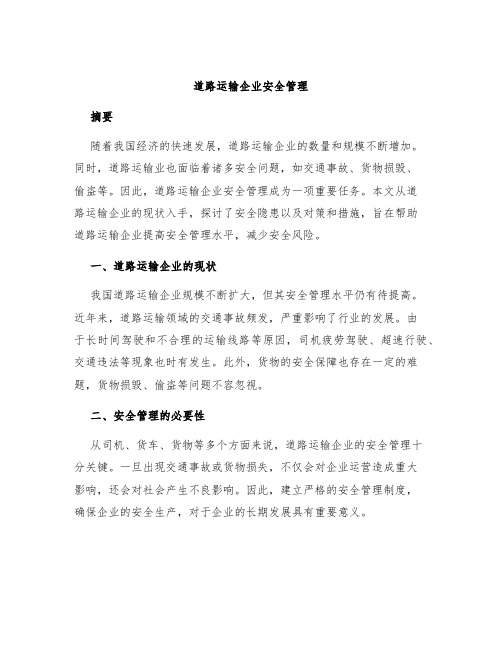 道路运输企业安全管理

摘要

随着我国经济的快速发展，道路运输企业的数量和规模不断增加。同时，道路运输业也面临着诸多安全问题，如交通事故、货物损毁、偷盗等。因此，道路运输企业安全管理成为一项重要任务。本文从道路运输企业的现状入手，探讨了安全隐患以及对策和措施，旨在帮助道路运输企业提高安全管理水平，减少安全风险。

一、道路运输企业的现状

我国道路运输企业规模不断扩大，但其安全管理水平仍有待提高。近年来，道路运输领域的交通事故频发，严重影响了行业的发展。由于长时间驾驶和不合理的运输线路等原因，司机疲劳驾驶、超速行驶、交通违法等现象也时有发生。此外，货物的安全保障也存在一定的难题，货物损毁、偷盗等问题不容忽视。

二、安全管理的必要性

从司机、货车、货物等多个方面来说，道路运输企业的安全管理十分关键。一旦出现交通事故或货物损失，不仅会对企业运营造成重大影响，还会对社会产生不良影响。因此，建立严格的安全管理制度，确保企业的安全生产，对于企业的长期发展具有重要意义。